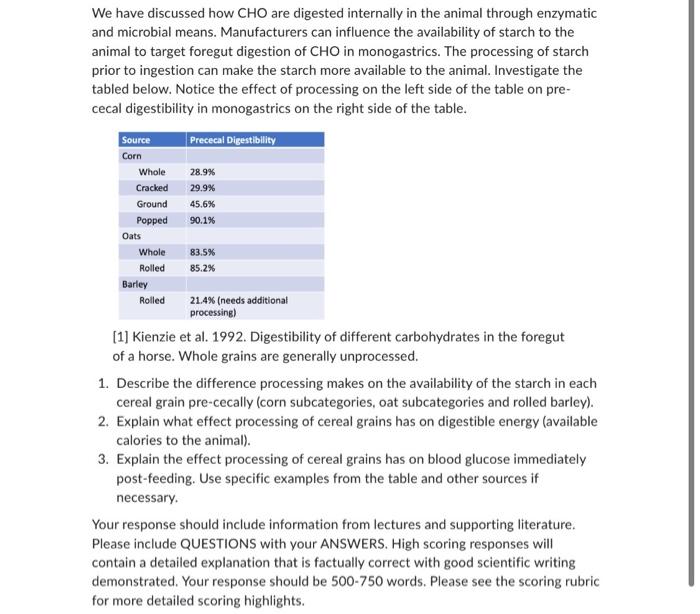 We have discussed how CHO are digested internally in the animal through enzymatic and microbial means. Manufacturers can influence the availability of starch to the animal to target foregut digestion of CHO in monogastrics. The processing of starch prior to ingestion can make the starch more available to the animal. Investigate the tabled below. Notice the effect of processing on the left side of the table on pre-cecal digestibility in monogastrics on the right side of the table.

| Source | Prececal Digestibility |
|---|---|
| Corn | |
| Whole | 28.9% |
| Cracked | 29.9% |
| Ground | 45.6% |
| Popped | 90.1% |
| Oats | |
| Whole | 83.5% |
| Rolled | 85.2% |
| Barley | |
| Rolled | 21.4% (needs additional processing) |

[1] Kienzie et al. 1992. Digestibility of different carbohydrates in the foregut of a horse. Whole grains are generally unprocessed.

1. Describe the difference processing makes on the availability of the starch in each cereal grain pre-cecally (corn subcategories, oat subcategories and rolled barley).
2. Explain what effect processing of cereal grains has on digestible energy (available calories to the animal).
3. Explain the effect processing of cereal grains has on blood glucose immediately post-feeding. Use specific examples from the table and other sources if necessary.

Your response should include information from lectures and supporting literature. Please include QUESTIONS with your ANSWERS. High scoring responses will contain a detailed explanation that is factually correct with good scientific writing demonstrated. Your response should be 500-750 words. Please see the scoring rubric for more detailed scoring highlights.